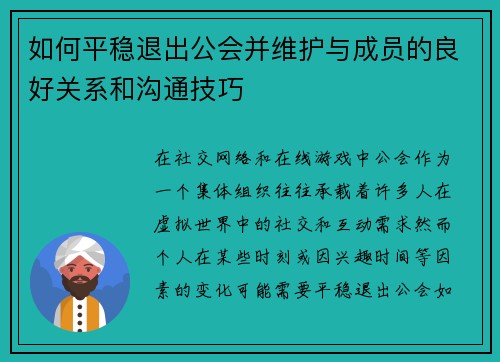 如何平稳退出公会并维护与成员的良好关系和沟通技巧

在社交网络和在线游戏中公会作为一个集体组织往往承载着许多人在虚拟世界中的社交和互动需求然而个人在某些时刻或因兴趣时间等因素的变化可能需要平稳退出公会如